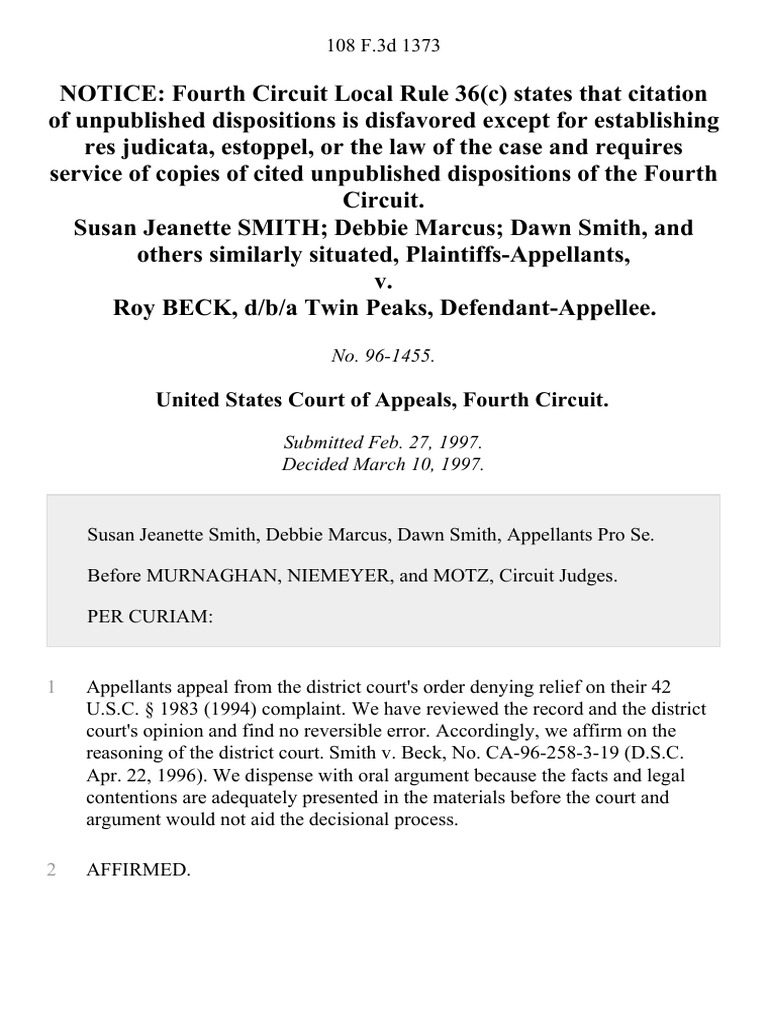 108 F.3d 1373

NOTICE: Fourth Circuit Local Rule 36(c) states that citation of unpublished dispositions is disfavored except for establishing res judicata, estoppel, or the law of the case and requires service of copies of cited unpublished dispositions of the Fourth Circuit.
Susan Jeanette SMITH; Debbie Marcus; Dawn Smith, and others similarly situated, Plaintiffs-Appellants,
v.
Roy BECK, d/b/a Twin Peaks, Defendant-Appellee.

No. 96-1455.

United States Court of Appeals, Fourth Circuit.

Submitted Feb. 27, 1997.
Decided March 10, 1997.

Susan Jeanette Smith, Debbie Marcus, Dawn Smith, Appellants Pro Se.

Before MURNAGHAN, NIEMEYER, and MOTZ, Circuit Judges.

PER CURIAM:

1 Appellants appeal from the district court's order denying relief on their 42 U.S.C. § 1983 (1994) complaint. We have reviewed the record and the district court's opinion and find no reversible error. Accordingly, we affirm on the reasoning of the district court. Smith v. Beck, No. CA-96-258-3-19 (D.S.C. Apr. 22, 1996). We dispense with oral argument because the facts and legal contentions are adequately presented in the materials before the court and argument would not aid the decisional process.

2 AFFIRMED.